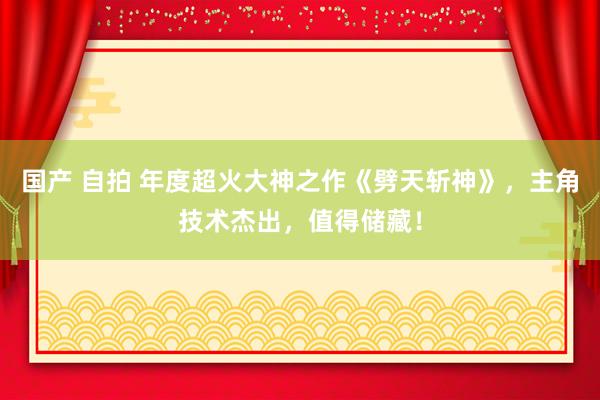 国产 自拍 年度超火大神之作《劈天斩神》，主角技术杰出，值得储藏！